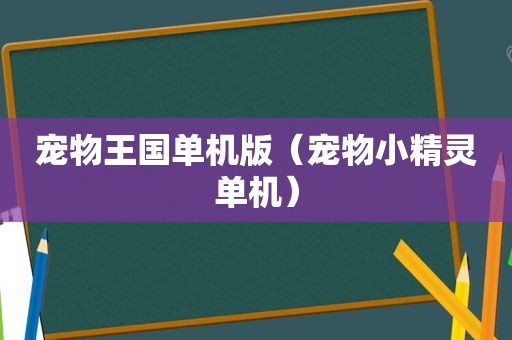 宠物王国单机版（宠物小精灵单机）